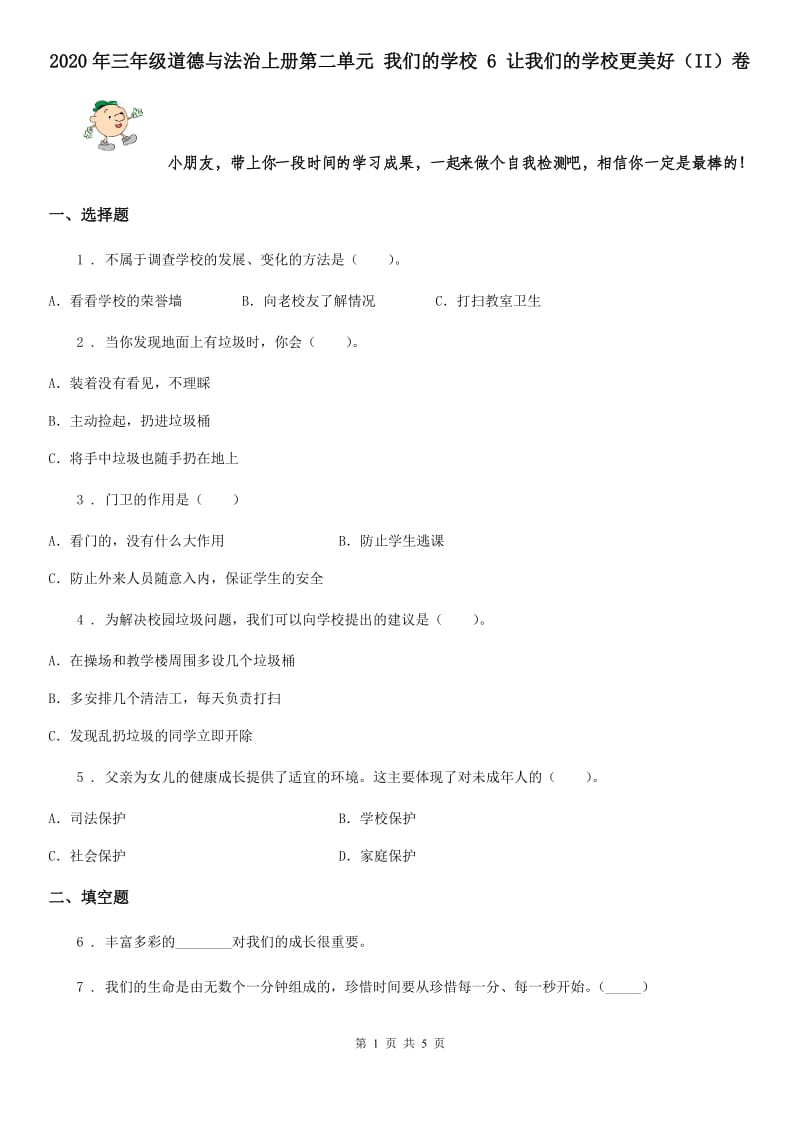 2020年三年级道德与法治上册第二单元 我们的学校 6 让我们的学校更美好（II）卷

小朋友，带上你一段时间的学习成果，一起来做个自我检测吧，相信你一定是最棒的！

一、选择题

1 . 不属于调查学校的发展、变化的方法是（　　）。

A. 看看学校的荣誉墙　　B. 向老校友了解情况　　C. 打扫教室卫生

2 . 当你发现地面上有垃圾时，你会（　　）。

A. 装着没有看见，不理睬

B. 主动捡起，扔进垃圾桶

C. 将手中垃圾也随手扔在地上

3 . 门卫的作用是（　　）

A. 看门的，没有什么大作用　　B. 防止学生逃课

C. 防止外来人员随意入内，保证学生的安全

4 . 为解决校园垃圾问题，我们可以向学校提出的建议是（　　）。

A. 在操场和教学楼周围多设几个垃圾桶

B. 多安排几个清洁工，每天负责打扫

C. 发现乱扔垃圾的同学立即开除

5 . 父亲为女儿的健康成长提供了适宜的环境。这主要体现了对未成年人的（　　）。

A. 司法保护　　B. 学校保护

C. 社会保护　　D. 家庭保护

二、填空题

6 . 丰富多彩的________对我们的成长很重要。

7 . 我们的生命是由无数个一分钟组成的，珍惜时间要从珍惜每一分、每一秒开始。(_____)

第 1 页 共 5 页